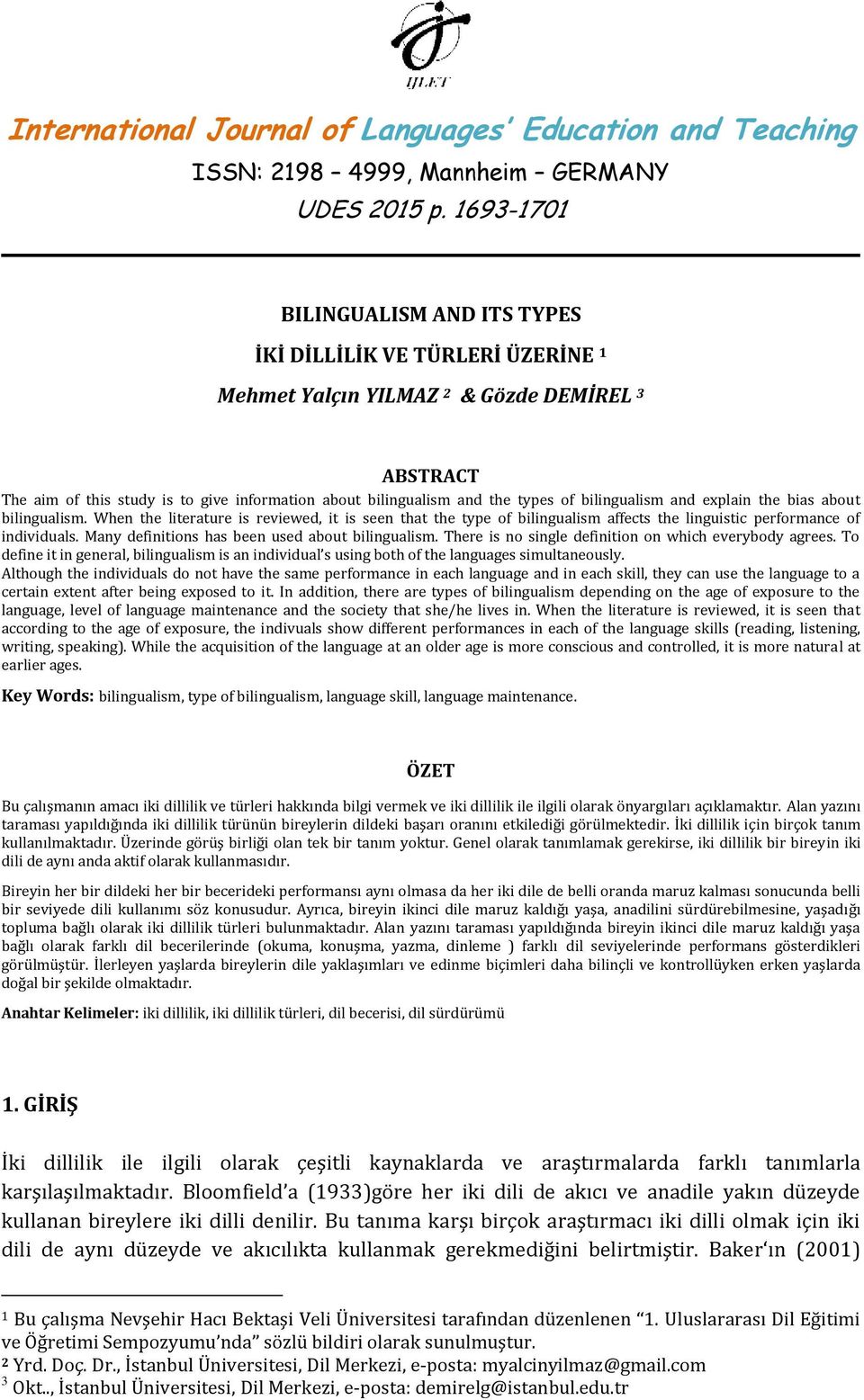 IJLET

International Journal of Languages' Education and Teaching

ISSN: 2198 – 4999, Mannheim – GERMANY

UDES 2015 p. 1693-1701

BILINGUALISM AND ITS TYPES

İKİ DİLLİLİK VE TÜRLERİ ÜZERİNE $^1$

Mehmet Yalçın YILMAZ $^2$ & Gözde DEMİREL $^3$

ABSTRACT

The aim of this study is to give information about bilingualism and the types of bilingualism and explain the bias about bilingualism. When the literature is reviewed, it is seen that the type of bilingualism affects the linguistic performance of individuals. Many definitions has been used about bilingualism. There is no single definition on which everybody agrees. To define it in general, bilingualism is an individual's using both of the languages simultaneously.
Although the individuals do not have the same performance in each language and in each skill, they can use the language to a certain extent after being exposed to it. In addition, there are types of bilingualism depending on the age of exposure to the language, level of language maintenance and the society that she/he lives in. When the literature is reviewed, it is seen that according to the age of exposure, the indivuals show different performances in each of the language skills (reading, listening, writing, speaking). While the acquisition of the language at an older age is more conscious and controlled, it is more natural at earlier ages.

Key Words: bilingualism, type of bilingualism, language skill, language maintenance.

ÖZET

Bu çalışmanın amacı iki dillilik ve türleri hakkında bilgi vermek ve iki dillilik ile ilgili olarak önyargıları açıklamaktır. Alan yazını taraması yapıldığında iki dillilik türünün bireylerin dildeki başarı oranını etkilediği görülmektedir. İki dillilik için birçok tanım kullanılmaktadır. Üzerinde görüş birliği olan tek bir tanım yoktur. Genel olarak tanımlamak gerekirse, iki dillilik bir bireyin iki dili de aynı anda aktif olarak kullanmasıdır.

Bireyin her bir dildeki her bir becerideki performansı aynı olmasa da her iki dile de belli oranda maruz kalması sonucunda belli bir seviyede dili kullanımı söz konusudur. Ayrıca, bireyin ikinci dile maruz kaldığı yaşa, anadilini sürdürebilmesine, yaşadığı topluma bağlı olarak iki dillilik türleri bulunmaktadır. Alan yazını taraması yapıldığında bireyin ikinci dile maruz kaldığı yaşa bağlı olarak farklı dil becerilerinde (okuma, konuşma, yazma, dinleme ) farklı dil seviyelerinde performans gösterdikleri görülmüştür. İlerleyen yaşlarda bireylerin dile yaklaşımları ve edinme biçimleri daha bilinçli ve kontrollüyken erken yaşlarda doğal bir şekilde olmaktadır.

Anahtar Kelimeler: iki dillilik, iki dillilik türleri, dil becerisi, dil sürdürümü

1. GİRİŞ

İki dillilik ile ilgili olarak çeşitli kaynaklarda ve araştırmalarda farklı tanımlarla karşılaşılmaktadır. Bloomfield'a (1933)göre her iki dili de akıcı ve anadile yakın düzeyde kullanan bireylere iki dilli denilir. Bu tanıma karşı birçok araştırmacı iki dilli olmak için iki dili de aynı düzeyde ve akıcılıkta kullanmak gerekmediğini belirtmiştir. Baker'ın (2001)

$^1$ Bu çalışma Nevşehir Hacı Bektaşi Veli Üniversitesi tarafından düzenlenen "1. Uluslararası Dil Eğitimi ve Öğretimi Sempozyumu'nda" sözlü bildiri olarak sunulmuştur.
$^2$ Yrd. Doç. Dr., İstanbul Üniversitesi, Dil Merkezi, e-posta: myalcinyilmaz@gmail.com
$^3$ Okt.., İstanbul Üniversitesi, Dil Merkezi, e-posta: demirelg@istanbul.edu.tr